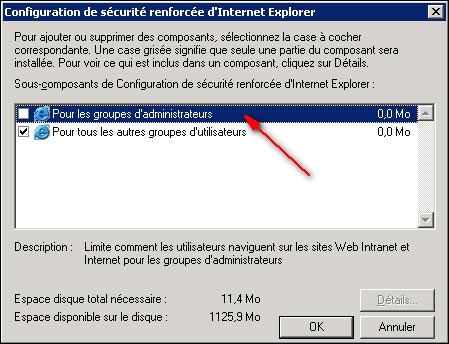 Configuration de sécurité renforcée d'Internet Explorer

Pour ajouter ou supprimer des composants, sélectionnez la case à cocher correspondante. Une case grisée signifie que seule une partie du composant sera installée. Pour voir ce qui est inclus dans un composant, cliquez sur Détails.

Sous-composants de Configuration de sécurité renforcée d'Internet Explorer :

Pour les groupes d'administrateurs 0,0 Mo
Pour tous les autres groupes d'utilisateurs 0,0 Mo

Description : Limite comment les utilisateurs naviguent sur les sites Web Intranet et Internet pour les groupes d'administrateurs

Espace disque total nécessaire : 11,4 Mo
Espace disponible sur le disque : 1125,9 Mo

Détails...
OK
Annuler